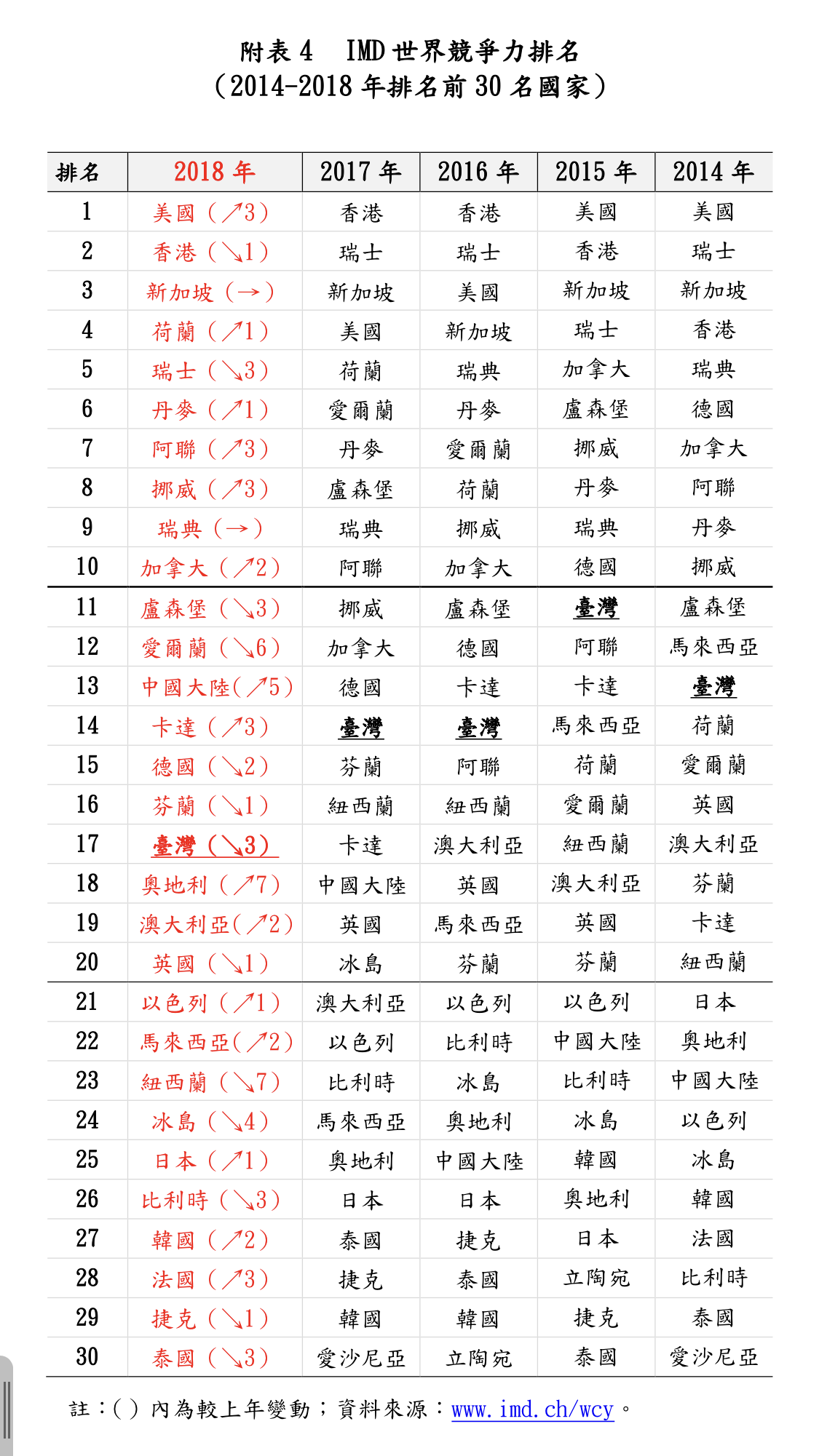 附表 4　IMD 世界競爭力排名
（2014-2018 年排名前 30 名國家）

| 排名 | 2018 年 | 2017 年 | 2016 年 | 2015 年 | 2014 年 |
|---|---|---|---|---|---|
| 1 | 美國（↗3） | 香港 | 香港 | 美國 | 美國 |
| 2 | 香港（↘1） | 瑞士 | 瑞士 | 香港 | 瑞士 |
| 3 | 新加坡（→） | 新加坡 | 美國 | 新加坡 | 新加坡 |
| 4 | 荷蘭（↗1） | 美國 | 新加坡 | 瑞士 | 香港 |
| 5 | 瑞士（↘3） | 荷蘭 | 瑞典 | 加拿大 | 瑞典 |
| 6 | 丹麥（↗1） | 愛爾蘭 | 丹麥 | 盧森堡 | 德國 |
| 7 | 阿聯（↗3） | 丹麥 | 愛爾蘭 | 挪威 | 加拿大 |
| 8 | 挪威（↗3） | 盧森堡 | 荷蘭 | 丹麥 | 阿聯 |
| 9 | 瑞典（→） | 瑞典 | 挪威 | 瑞典 | 丹麥 |
| 10 | 加拿大（↗2） | 阿聯 | 加拿大 | 德國 | 挪威 |
| 11 | 盧森堡（↘3） | 挪威 | 盧森堡 | 臺灣 | 盧森堡 |
| 12 | 愛爾蘭（↘6） | 加拿大 | 德國 | 阿聯 | 馬來西亞 |
| 13 | 中國大陸（↗5） | 德國 | 卡達 | 卡達 | 臺灣 |
| 14 | 卡達（↗3） | 臺灣 | 臺灣 | 馬來西亞 | 荷蘭 |
| 15 | 德國（↘2） | 芬蘭 | 阿聯 | 荷蘭 | 愛爾蘭 |
| 16 | 芬蘭（↘1） | 紐西蘭 | 紐西蘭 | 愛爾蘭 | 英國 |
| 17 | 臺灣（↘3） | 卡達 | 澳大利亞 | 紐西蘭 | 澳大利亞 |
| 18 | 奧地利（↗7） | 中國大陸 | 英國 | 澳大利亞 | 芬蘭 |
| 19 | 澳大利亞（↗2） | 英國 | 馬來西亞 | 英國 | 卡達 |
| 20 | 英國（↘1） | 冰島 | 芬蘭 | 芬蘭 | 紐西蘭 |
| 21 | 以色列（↗1） | 澳大利亞 | 以色列 | 以色列 | 日本 |
| 22 | 馬來西亞（↗2） | 以色列 | 比利時 | 中國大陸 | 奧地利 |
| 23 | 紐西蘭（↘7） | 比利時 | 冰島 | 比利時 | 中國大陸 |
| 24 | 冰島（↘4） | 馬來西亞 | 奧地利 | 冰島 | 以色列 |
| 25 | 日本（↗1） | 奧地利 | 中國大陸 | 韓國 | 冰島 |
| 26 | 比利時（↘3） | 日本 | 日本 | 奧地利 | 韓國 |
| 27 | 韓國（↗2） | 泰國 | 捷克 | 日本 | 法國 |
| 28 | 法國（↗3） | 捷克 | 泰國 | 立陶宛 | 比利時 |
| 29 | 捷克（↘1） | 韓國 | 韓國 | 捷克 | 泰國 |
| 30 | 泰國（↘3） | 愛沙尼亞 | 立陶宛 | 泰國 | 愛沙尼亞 |

註：( ) 內為較上年變動；資料來源：www.imd.ch/wcy。